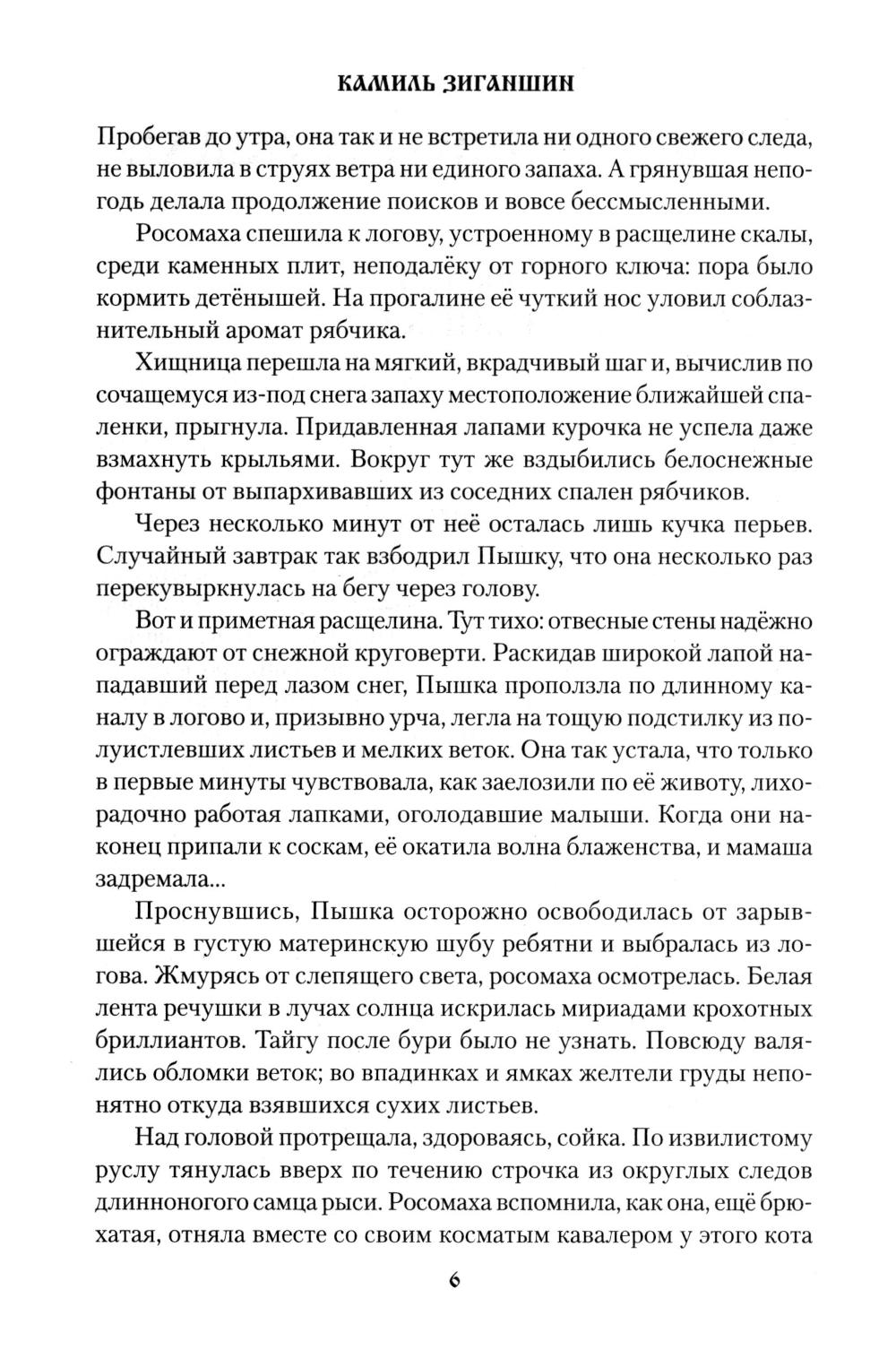 КАМИЛЬ ЗИГАНШИН

Пробегав до утра, она так и не встретила ни одного свежего следа, не выловила в струях ветра ни единого запаха. А грянувшая непогодь делала продолжение поисков и вовсе бессмысленными.

Росомаха спешила к логову, устроенному в расщелине скалы, среди каменных плит, неподалёку от горного ключа: пора было кормить детёнышей. На прогалине её чуткий нос уловил соблазнительный аромат рябчика.

Хищница перешла на мягкий, вкрадчивый шаг и, вычислив по сочащемуся из-под снега запаху местоположение ближайшей спаленки, прыгнула. Придавленная лапами курочка не успела даже взмахнуть крыльями. Вокруг тут же вздыбились белоснежные фонтаны от выпархивавших из соседних спален рябчиков.

Через несколько минут от неё осталась лишь кучка перьев. Случайный завтрак так взбодрил Пышку, что она несколько раз перекувыркнулась на бегу через голову.

Вот и приметная расщелина. Тут тихо: отвесные стены надёжно ограждают от снежной круговерти. Раскидав широкой лапой нападавший перед лазом снег, Пышка проползла по длинному каналу в логово и, призывно урча, легла на тощую подстилку из полуистлевших листьев и мелких веток. Она так устала, что только в первые минуты чувствовала, как заелозили по её животу, лихорадочно работая лапками, оголодавшие малыши. Когда они наконец припали к соскам, её окатила волна блаженства, и мамаша задремала...

Проснувшись, Пышка осторожно освободилась от зарывшейся в густую материнскую шубу ребятни и выбралась из логова. Жмурясь от слепящего света, росомаха осмотрелась. Белая лента речушки в лучах солнца искрилась мириадами крохотных бриллиантов. Тайгу после бури было не узнать. Повсюду валялись обломки веток; во впадинках и ямках желтели груды непонятно откуда взявшихся сухих листьев.

Над головой протрещала, здороваясь, сойка. По извилистому руслу тянулась вверх по течению строчка из округлых следов длинноногого самца рыси. Росомаха вспомнила, как она, ещё брюхатая, отняла вместе со своим косматым кавалером у этого кота

6